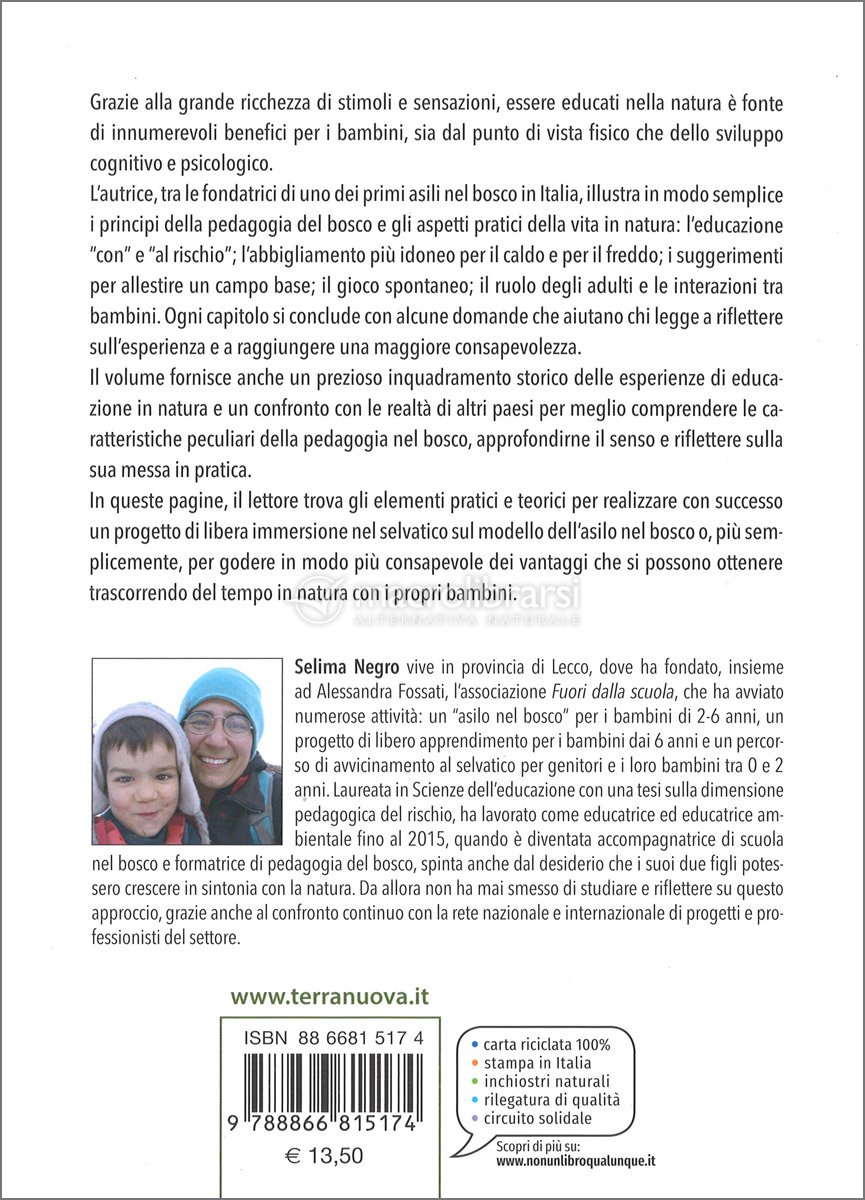 Grazie alla grande ricchezza di stimoli e sensazioni, essere educati nella natura è fonte di innumerevoli benefici per i bambini, sia dal punto di vista fisico che dello sviluppo cognitivo e psicologico.
L'autrice, tra le fondatrici di uno dei primi asili nel bosco in Italia, illustra in modo semplice i principi della pedagogia del bosco e gli aspetti pratici della vita in natura: l'educazione "con" e "al rischio"; l'abbigliamento più idoneo per il caldo e per il freddo; i suggerimenti per allestire un campo base; il gioco spontaneo; il ruolo degli adulti e le interazioni tra bambini. Ogni capitolo si conclude con alcune domande che aiutano chi legge a riflettere sull'esperienza e a raggiungere una maggiore consapevolezza.
Il volume fornisce anche un prezioso inquadramento storico delle esperienze di educazione in natura e un confronto con le realtà di altri paesi per meglio comprendere le caratteristiche peculiari della pedagogia nel bosco, approfondirne il senso e riflettere sulla sua messa in pratica.
In queste pagine, il lettore trova gli elementi pratici e teorici per realizzare con successo un progetto di libera immersione nel selvatico sul modello dell'asilo nel bosco o, più semplicemente, per godere in modo più consapevole dei vantaggi che si possono ottenere trascorrendo del tempo in natura con i propri bambini.

macrolibrarsi
ALTERNATIVA NATURALE

Selima Negro vive in provincia di Lecco, dove ha fondato, insieme ad Alessandra Fossati, l'associazione Fuori dalla scuola, che ha avviato numerose attività: un "asilo nel bosco" per i bambini di 2-6 anni, un progetto di libero apprendimento per i bambini dai 6 anni e un percorso di avvicinamento al selvatico per genitori e i loro bambini tra 0 e 2 anni. Laureata in Scienze dell'educazione con una tesi sulla dimensione pedagogica del rischio, ha lavorato come educatrice ed educatrice ambientale fino al 2015, quando è diventata accompagnatrice di scuola nel bosco e formatrice di pedagogia del bosco, spinta anche dal desiderio che i suoi due figli potessero crescere in sintonia con la natura. Da allora non ha mai smesso di studiare e riflettere su questo approccio, grazie anche al confronto continuo con la rete nazionale e internazionale di progetti e professionisti del settore.

www.terranuova.it

ISBN 88 6681 517 4

9 788866 815174

€ 13,50

• carta riciclata 100%
• stampa in Italia
• inchiostri naturali
• rilegatura di qualità
• circuito solidale

Scopri di più su:
www.nonunlibroqualunque.it